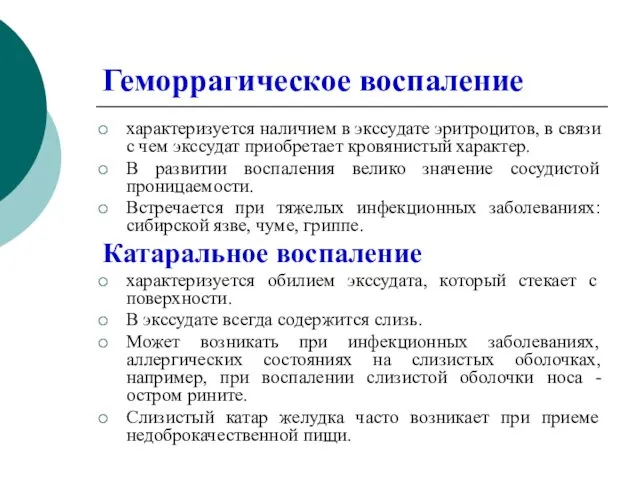 Геморрагическое воспаление

○ характеризуется наличием в экссудате эритроцитов, в связи с чем экссудат приобретает кровянистый характер.
○ В развитии воспаления велико значение сосудистой проницаемости.
○ Встречается при тяжелых инфекционных заболеваниях: сибирской язве, чуме, гриппе.

Катаральное воспаление

○ характеризуется обилием экссудата, который стекает с поверхности.
○ В экссудате всегда содержится слизь.
○ Может возникать при инфекционных заболеваниях, аллергических состояниях на слизистых оболочках, например, при воспалении слизистой оболочки носа - остром рините.
○ Слизистый катар желудка часто возникает при приеме недоброкачественной пищи.